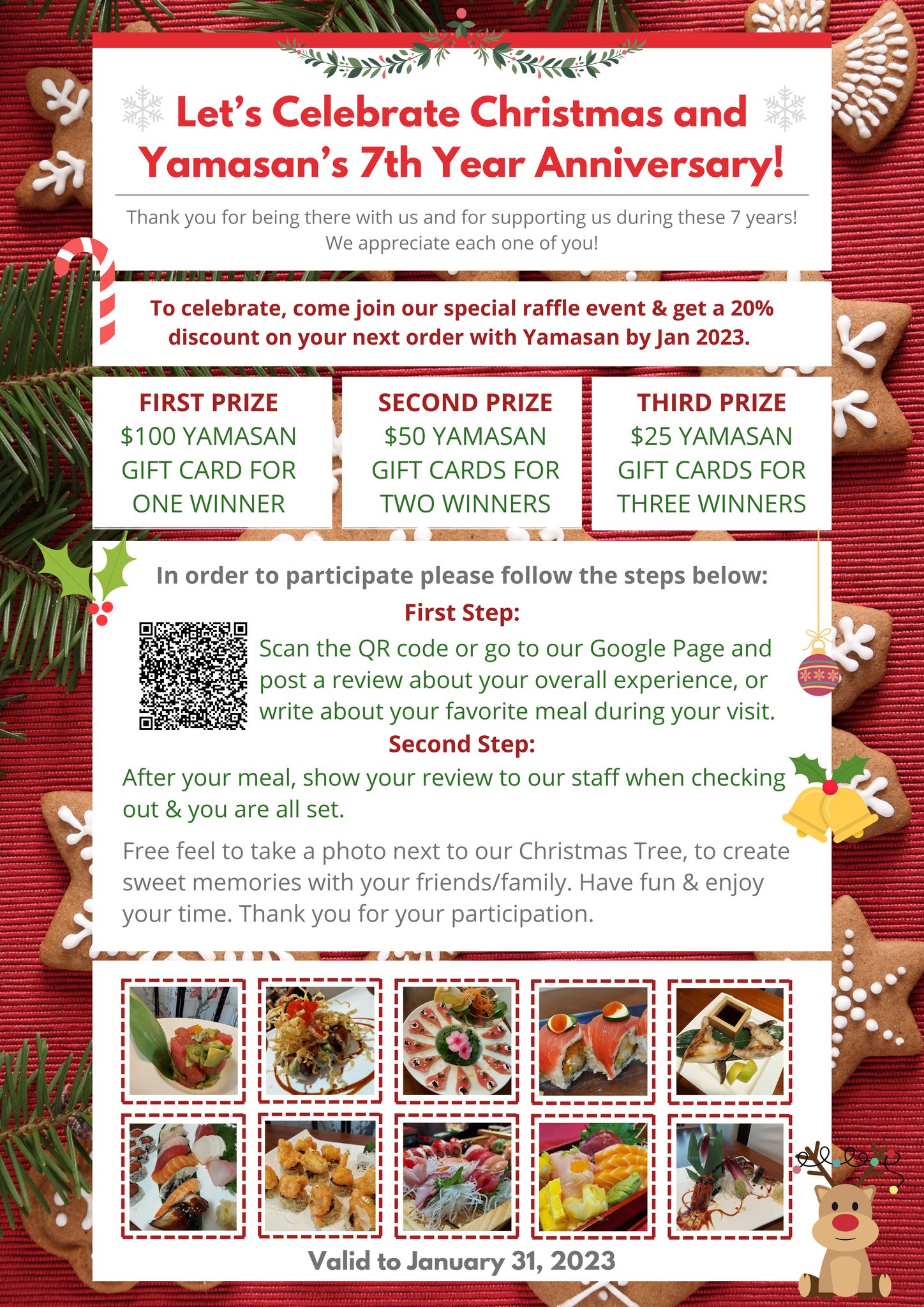 Let's Celebrate Christmas and Yamasan's 7th Year Anniversary!

Thank you for being there with us and for supporting us during these 7 years! We appreciate each one of you!

To celebrate, come join our special raffle event & get a 20% discount on your next order with Yamasan by Jan 2023.

FIRST PRIZE
$100 YAMASAN GIFT CARD FOR ONE WINNER

SECOND PRIZE
$50 YAMASAN GIFT CARDS FOR TWO WINNERS

THIRD PRIZE
$25 YAMASAN GIFT CARDS FOR THREE WINNERS

In order to participate please follow the steps below:

First Step:

Scan the QR code or go to our Google Page and post a review about your overall experience, or write about your favorite meal during your visit.

Second Step:

After your meal, show your review to our staff when checking out & you are all set.

Free feel to take a photo next to our Christmas Tree, to create sweet memories with your friends/family. Have fun & enjoy your time. Thank you for your participation.

Valid to January 31, 2023